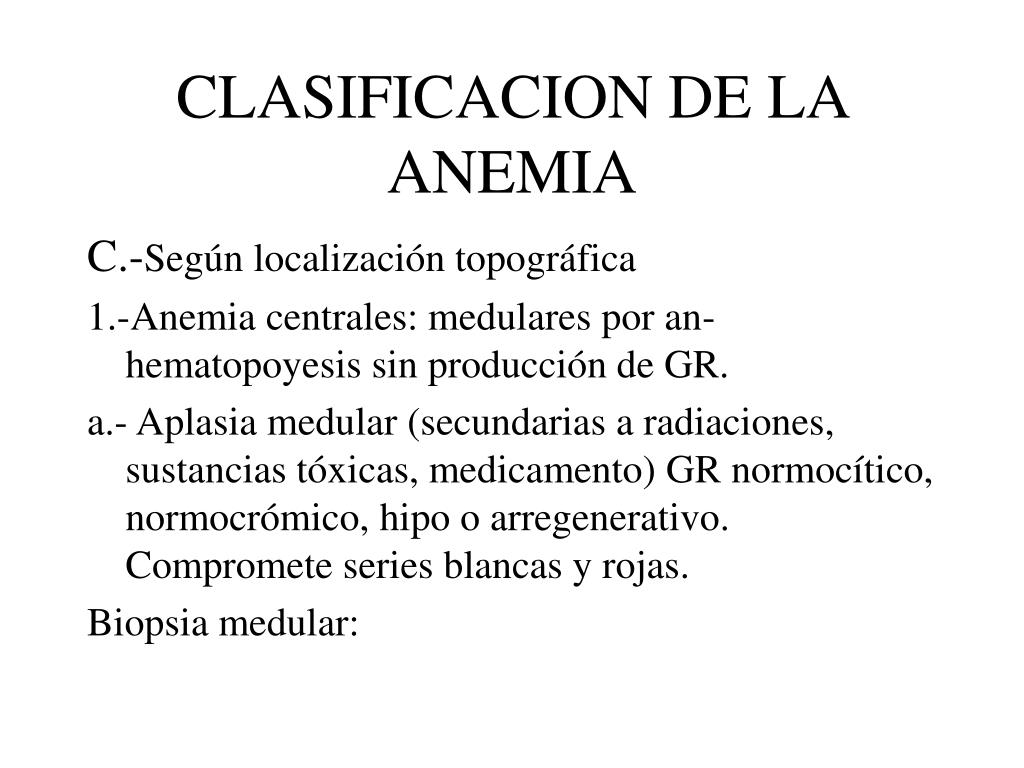 CLASIFICACION DE LA ANEMIA

C.-Según localización topográfica

1.-Anemia centrales: medulares por an-hematopoyesis sin producción de GR.

a.- Aplasia medular (secundarias a radiaciones, sustancias tóxicas, medicamento) GR normocítico, normocrómico, hipo o arregenerativo. Compromete series blancas y rojas.

Biopsia medular: